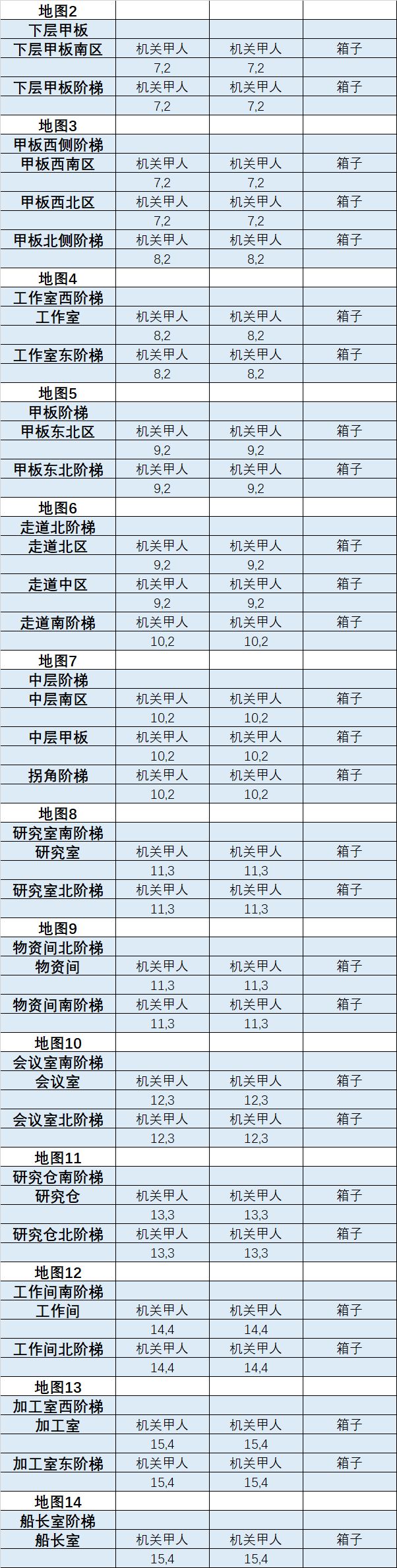 | 地图2 | | | |
|---|---|---|---|
| 下层甲板 | | | |
| 下层甲板南区 | 机关甲人 | 机关甲人 | 箱子 |
| | 7,2 | 7,2 | |
| 下层甲板阶梯 | 机关甲人 | 机关甲人 | 箱子 |
| | 7,2 | 7,2 | |
| 地图3 | | | |
| 甲板西侧阶梯 | | | |
| 甲板西南区 | 机关甲人 | 机关甲人 | 箱子 |
| | 7,2 | 7,2 | |
| 甲板西北区 | 机关甲人 | 机关甲人 | 箱子 |
| | 7,2 | 7,2 | |
| 甲板北侧阶梯 | 机关甲人 | 机关甲人 | 箱子 |
| | 8,2 | 8,2 | |
| 地图4 | | | |
| 工作室西阶梯 | | | |
| 工作室 | 机关甲人 | 机关甲人 | 箱子 |
| | 8,2 | 8,2 | |
| 工作室东阶梯 | 机关甲人 | 机关甲人 | 箱子 |
| | 8,2 | 8,2 | |
| 地图5 | | | |
| 甲板阶梯 | | | |
| 甲板东北区 | 机关甲人 | 机关甲人 | 箱子 |
| | 9,2 | 9,2 | |
| 甲板东北阶梯 | 机关甲人 | 机关甲人 | 箱子 |
| | 9,2 | 9,2 | |
| 地图6 | | | |
| 走道北阶梯 | | | |
| 走道北区 | 机关甲人 | 机关甲人 | 箱子 |
| | 9,2 | 9,2 | |
| 走道中区 | 机关甲人 | 机关甲人 | 箱子 |
| | 9,2 | 9,2 | |
| 走道南阶梯 | 机关甲人 | 机关甲人 | 箱子 |
| | 10,2 | 10,2 | |
| 地图7 | | | |
| 中层阶梯 | | | |
| 中层南区 | 机关甲人 | 机关甲人 | 箱子 |
| | 10,2 | 10,2 | |
| 中层甲板 | 机关甲人 | 机关甲人 | 箱子 |
| | 10,2 | 10,2 | |
| 拐角阶梯 | 机关甲人 | 机关甲人 | 箱子 |
| | 10,2 | 10,2 | |
| 地图8 | | | |
| 研究室南阶梯 | | | |
| 研究室 | 机关甲人 | 机关甲人 | 箱子 |
| | 11,3 | 11,3 | |
| 研究室北阶梯 | 机关甲人 | 机关甲人 | 箱子 |
| | 11,3 | 11,3 | |
| 地图9 | | | |
| 物资间北阶梯 | | | |
| 物资间 | 机关甲人 | 机关甲人 | 箱子 |
| | 11,3 | 11,3 | |
| 物资间南阶梯 | 机关甲人 | 机关甲人 | 箱子 |
| | 11,3 | 11,3 | |
| 地图10 | | | |
| 会议室南阶梯 | | | |
| 会议室 | 机关甲人 | 机关甲人 | 箱子 |
| | 12,3 | 12,3 | |
| 会议室北阶梯 | 机关甲人 | 机关甲人 | 箱子 |
| | 12,3 | 12,3 | |
| 地图11 | | | |
| 研究仓南阶梯 | | | |
| 研究仓 | 机关甲人 | 机关甲人 | 箱子 |
| | 13,3 | 13,3 | |
| 研究仓北阶梯 | 机关甲人 | 机关甲人 | 箱子 |
| | 13,3 | 13,3 | |
| 地图12 | | | |
| 工作间南阶梯 | | | |
| 工作间 | 机关甲人 | 机关甲人 | 箱子 |
| | 14,4 | 14,4 | |
| 工作间北阶梯 | 机关甲人 | 机关甲人 | 箱子 |
| | 14,4 | 14,4 | |
| 地图13 | | | |
| 加工室西阶梯 | | | |
| 加工室 | 机关甲人 | 机关甲人 | 箱子 |
| | 15,4 | 15,4 | |
| 加工室东阶梯 | 机关甲人 | 机关甲人 | 箱子 |
| | 15,4 | 15,4 | |
| 地图14 | | | |
| 船长室阶梯 | | | |
| 船长室 | 机关甲人 | 机关甲人 | 箱子 |
| | 15,4 | 15,4 | |